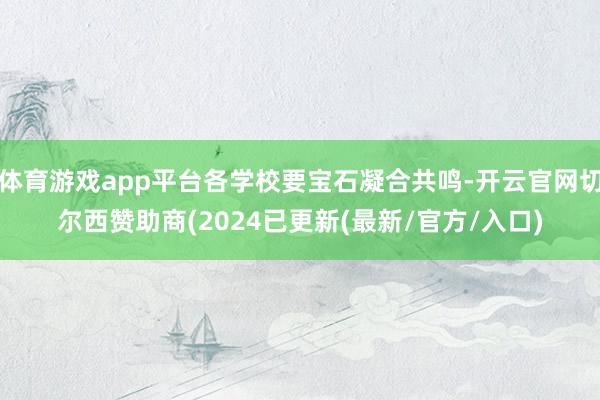 体育游戏app平台各学校要宝石凝合共鸣-开云官网切尔西赞助商(2024已更新(最新/官方/入口)